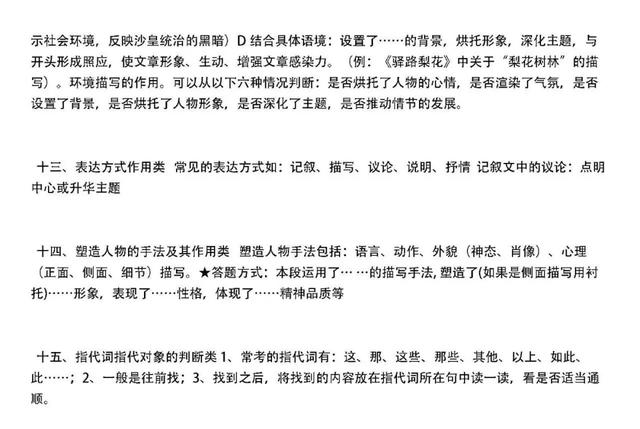 示社会环境，反映沙皇统治的黑暗）D 结合具体语境：设置了……的背景，烘托形象，深化主题，与开头形成照应，使文章形象、生动、增强文章感染力。（例：《驿路梨花》中关于“梨花树林”的描写）。环境描写的作用。可以从以下六种情况判断：是否烘托了人物的心情，是否渲染了气氛，是否设置了背景，是否烘托了人物形象，是否深化了主题，是否推动情节的发展。

十三、表达方式作用类 常见的表达方式如：记叙、描写、议论、说明、抒情 记叙文中的议论：点明中心或升华主题

十四、塑造人物的手法及其作用类 塑造人物手法包括：语言、动作、外貌（神态、肖像）、心理（正面、侧面、细节）描写。★答题方式：本段运用了… …的描写手法, 塑造了(如果是侧面描写用衬托)……形象，表现了……性格，体现了……精神品质等

十五、指代词指代对象的判断类 1、常考的指代词有：这、那、这些、那些、其他、以上、如此、此……；2、一般是往前找；3、找到之后，将找到的内容放在指代词所在句中读一读，看是否适当通顺。